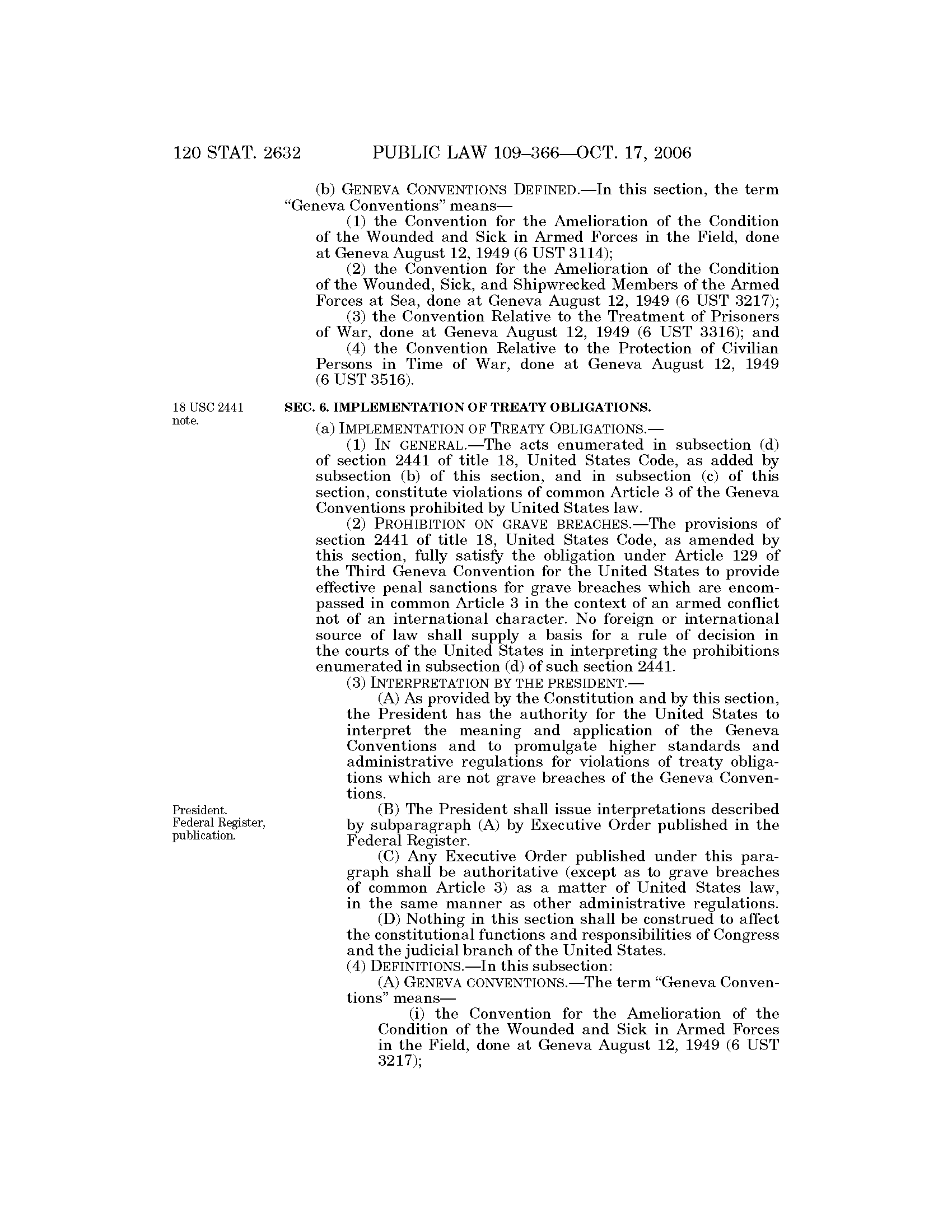 120 STAT. 2632 PUBLIC LAW 109–366—OCT. 17, 2006

(b) GENEVA CONVENTIONS DEFINED.—In this section, the term "Geneva Conventions" means—

(1) the Convention for the Amelioration of the Condition of the Wounded and Sick in Armed Forces in the Field, done at Geneva August 12, 1949 (6 UST 3114);

(2) the Convention for the Amelioration of the Condition of the Wounded, Sick, and Shipwrecked Members of the Armed Forces at Sea, done at Geneva August 12, 1949 (6 UST 3217);

(3) the Convention Relative to the Treatment of Prisoners of War, done at Geneva August 12, 1949 (6 UST 3316); and

(4) the Convention Relative to the Protection of Civilian Persons in Time of War, done at Geneva August 12, 1949 (6 UST 3516).

18 USC 2441 note.

SEC. 6. IMPLEMENTATION OF TREATY OBLIGATIONS.

(a) IMPLEMENTATION OF TREATY OBLIGATIONS.—

(1) IN GENERAL.—The acts enumerated in subsection (d) of section 2441 of title 18, United States Code, as added by subsection (b) of this section, and in subsection (c) of this section, constitute violations of common Article 3 of the Geneva Conventions prohibited by United States law.

(2) PROHIBITION ON GRAVE BREACHES.—The provisions of section 2441 of title 18, United States Code, as amended by this section, fully satisfy the obligation under Article 129 of the Third Geneva Convention for the United States to provide effective penal sanctions for grave breaches which are encompassed in common Article 3 in the context of an armed conflict not of an international character. No foreign or international source of law shall supply a basis for a rule of decision in the courts of the United States in interpreting the prohibitions enumerated in subsection (d) of such section 2441.

(3) INTERPRETATION BY THE PRESIDENT.—

(A) As provided by the Constitution and by this section, the President has the authority for the United States to interpret the meaning and application of the Geneva Conventions and to promulgate higher standards and administrative regulations for violations of treaty obligations which are not grave breaches of the Geneva Conventions.

President. Federal Register, publication.

(B) The President shall issue interpretations described by subparagraph (A) by Executive Order published in the Federal Register.

(C) Any Executive Order published under this paragraph shall be authoritative (except as to grave breaches of common Article 3) as a matter of United States law, in the same manner as other administrative regulations.

(D) Nothing in this section shall be construed to affect the constitutional functions and responsibilities of Congress and the judicial branch of the United States.

(4) DEFINITIONS.—In this subsection:

(A) GENEVA CONVENTIONS.—The term "Geneva Conventions" means—

(i) the Convention for the Amelioration of the Condition of the Wounded and Sick in Armed Forces in the Field, done at Geneva August 12, 1949 (6 UST 3217);